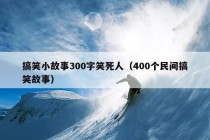 搞笑小故事300字笑死人（400个民间搞笑故事）